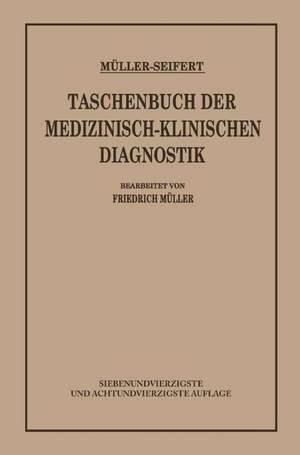 MÜLLER-SEIFERT

TASCHENBUCH DER MEDIZINISCH-KLINISCHEN DIAGNOSTIK

BEARBEITET VON
FRIEDRICH MÜLLER

SIEBENUNDVIERZIGSTE
UND ACHTUNDVIERZIGSTE AUFLAGE